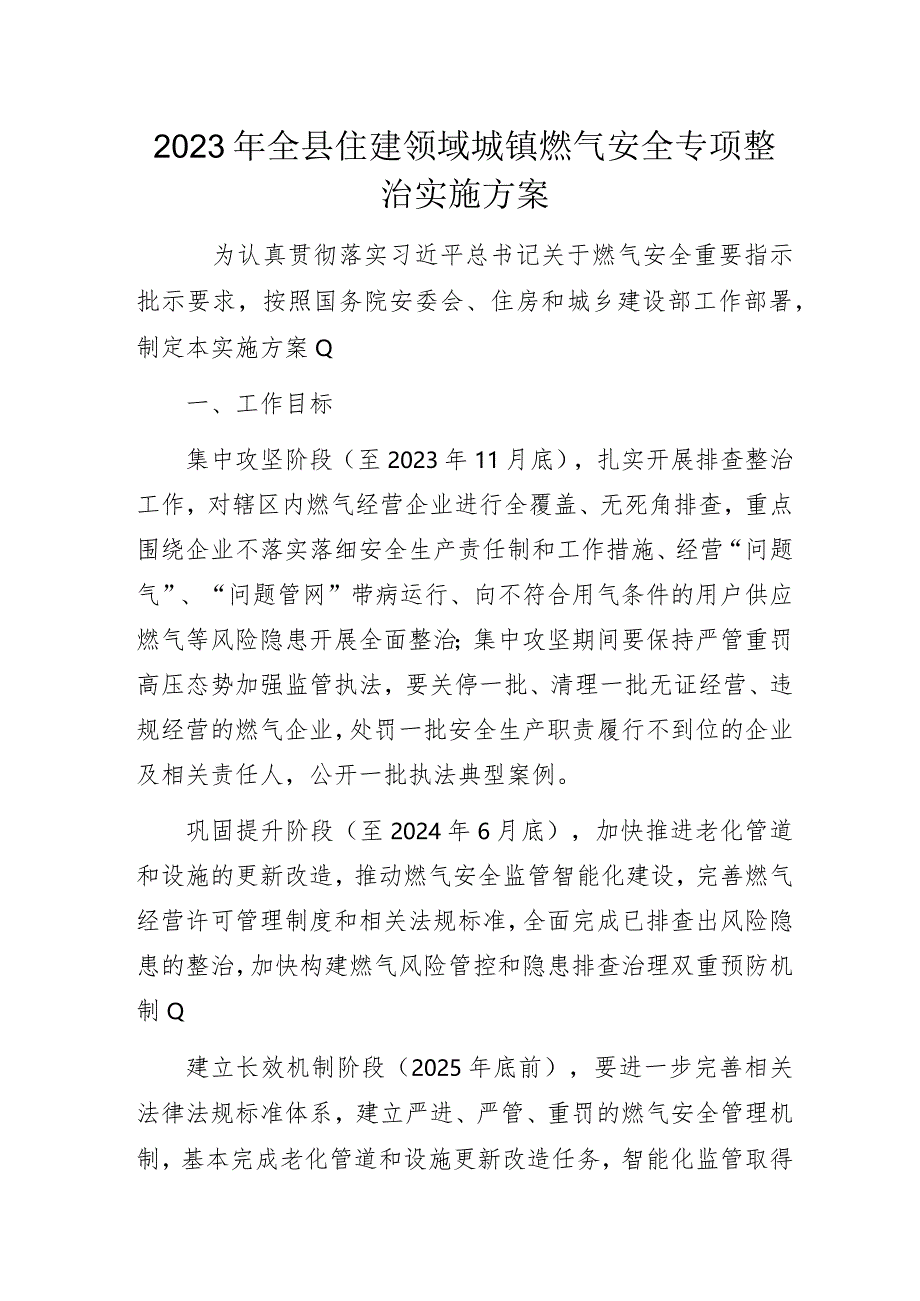 2023年全县住建领域城镇燃气安全专项整治实施方案

为认真贯彻落实习近平总书记关于燃气安全重要指示批示要求，按照国务院安委会、住房和城乡建设部工作部署，制定本实施方案Q

一、工作目标

集中攻坚阶段（至2023年11月底），扎实开展排查整治工作，对辖区内燃气经营企业进行全覆盖、无死角排查，重点围绕企业不落实落细安全生产责任制和工作措施、经营“问题气”、“问题管网”带病运行、向不符合用气条件的用户供应燃气等风险隐患开展全面整治;集中攻坚期间要保持严管重罚高压态势加强监管执法，要关停一批、清理一批无证经营、违规经营的燃气企业，处罚一批安全生产职责履行不到位的企业及相关责任人，公开一批执法典型案例。

巩固提升阶段（至2024年6月底），加快推进老化管道和设施的更新改造，推动燃气安全监管智能化建设，完善燃气经营许可管理制度和相关法规标准，全面完成已排查出风险隐患的整治，加快构建燃气风险管控和隐患排查治理双重预防机制Q

建立长效机制阶段（2025年底前），要进一步完善相关法律法规标准体系，建立严进、严管、重罚的燃气安全管理机制，基本完成老化管道和设施更新改造任务，智能化监管取得